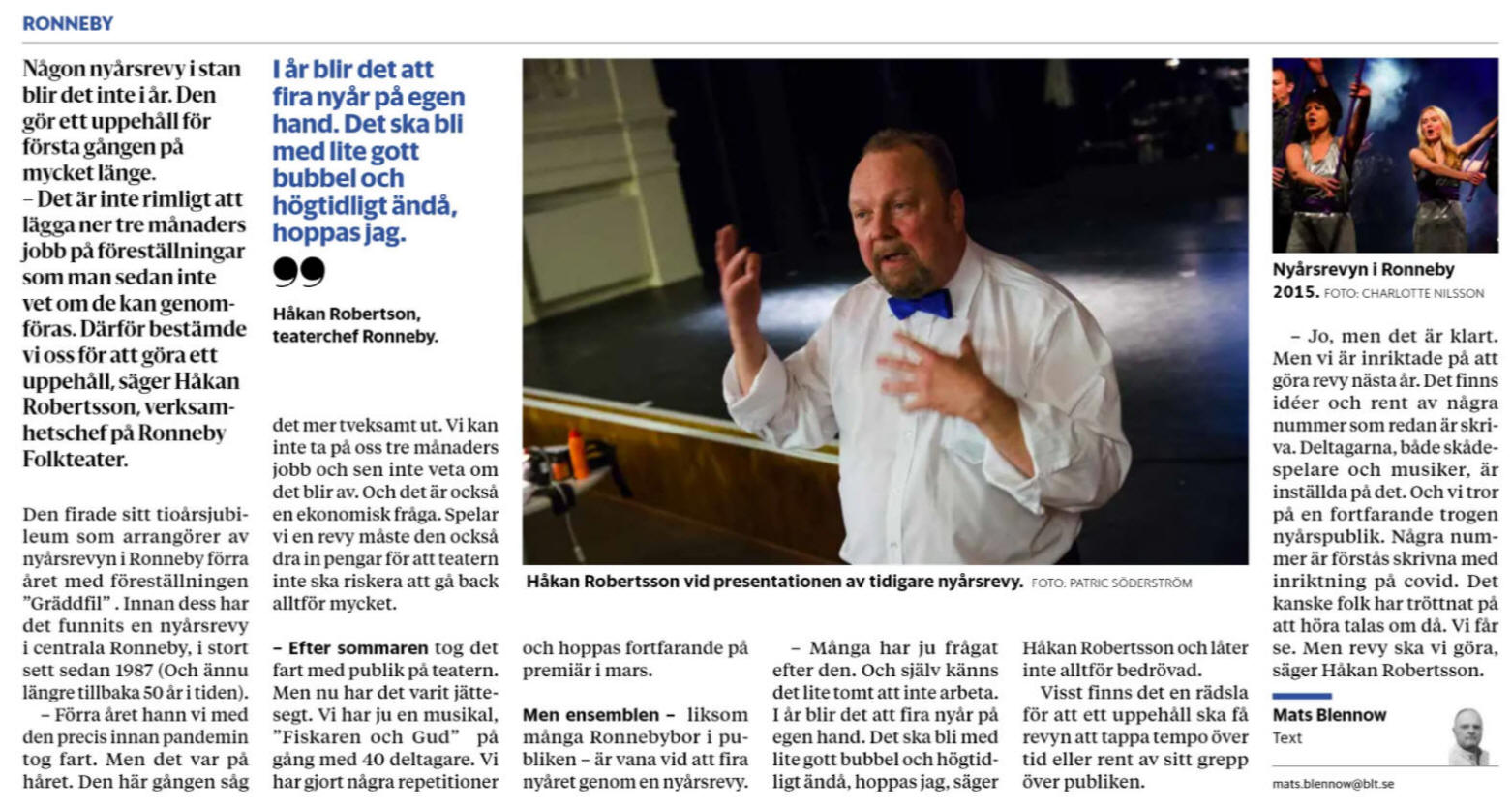 RONNEBY

Någon nyårsrevy i stan blir det inte i år. Den gör ett uppehåll för första gången på mycket länge.
– Det är inte rimligt att lägga ner tre månaders jobb på föreställningar som man sedan inte vet om de kan genomföras. Därför bestämde vi oss för att göra ett uppehåll, säger Håkan Robertsson, verksamhetschef på Ronneby Folkteater.

Den firade sitt tioårsjubileum som arrangörer av nyårsrevyn i Ronneby förra året med föreställningen "Gräddfil" . Innan dess har det funnits en nyårsrevy i centrala Ronneby, i stort sett sedan 1987 (Och ännu längre tillbaka 50 år i tiden).
– Förra året hann vi med den precis innan pandemin tog fart. Men det var på håret. Den här gången såg

I år blir det att fira nyår på egen hand. Det ska bli med lite gott bubbel och högtidligt ändå, hoppas jag.

Håkan Robertson, teaterchef Ronneby.

det mer tveksamt ut. Vi kan inte ta på oss tre månaders jobb och sen inte veta om det blir av. Och det är också en ekonomisk fråga. Spelar vi en revy måste den också dra in pengar för att teatern inte ska riskera att gå back alltför mycket.

– Efter sommaren tog det fart med publik på teatern. Men nu har det varit jättesegt. Vi har ju en musikal, "Fiskaren och Gud" på gång med 40 deltagare. Vi har gjort några repetitioner

Håkan Robertsson vid presentationen av tidigare nyårsrevy. FOTO: PATRIC SÖDERSTRÖM

och hoppas fortfarande på premiär i mars.

Men ensemblen – liksom många Ronnebybor i publiken – är vana vid att fira nyåret genom en nyårsrevy.

– Många har ju frågat efter den. Och själv känns det lite tomt att inte arbeta. I år blir det att fira nyår på egen hand. Det ska bli med lite gott bubbel och högtidligt ändå, hoppas jag, säger

Håkan Robertsson och låter inte alltför bedrövad.
Visst finns det en rädsla för att ett uppehåll ska få revyn att tappa tempo över tid eller rent av sitt grepp över publiken.

Nyårsrevyn i Ronneby 2015. FOTO: CHARLOTTE NILSSON

– Jo, men det är klart. Men vi är inriktade på att göra revy nästa år. Det finns idéer och rent av några nummer som redan är skriva. Deltagarna, både skådespelare och musiker, är inställda på det. Och vi tror på en fortfarande trogen nyårspublik. Några nummer är förstås skrivna med inriktning på covid. Det kanske folk har tröttnat på att höra talas om då. Vi får se. Men revy ska vi göra, säger Håkan Robertsson.

Mats Blennow
Text

mats.blennow@blt.se